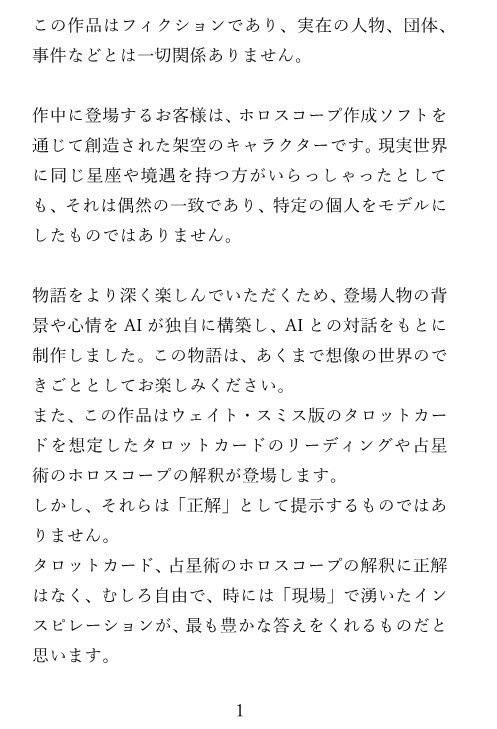 この作品はフィクションであり、実在の人物、団体、事件などとは一切関係ありません。

作中に登場するお客様は、ホロスコープ作成ソフトを通じて創造された架空のキャラクターです。現実世界に同じ星座や境遇を持つ方がいらっしゃったとしても、それは偶然の一致であり、特定の個人をモデルにしたものではありません。

物語をより深く楽しんでいただくため、登場人物の背景や心情をAIが独自に構築し、AIとの対話をもとに制作しました。この物語は、あくまで想像の世界のできごととしてお楽しみください。
また、この作品はウェイト・スミス版のタロットカードを想定したタロットカードのリーディングや占星術のホロスコープの解釈が登場します。
しかし、それらは「正解」として提示するものではありません。
タロットカード、占星術のホロスコープの解釈に正解はなく、むしろ自由で、時には「現場」で湧いたインスピレーションが、最も豊かな答えをくれるものだと思います。

1